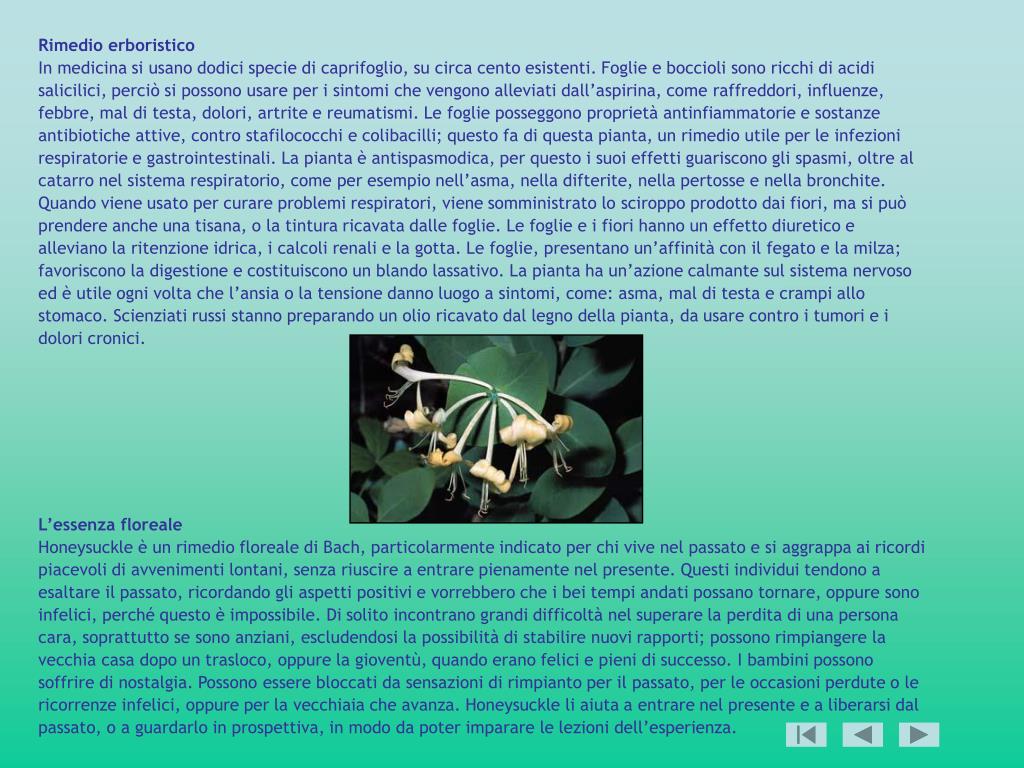 Rimedio erboristico
In medicina si usano dodici specie di caprifoglio, su circa cento esistenti. Foglie e boccioli sono ricchi di acidi salicilici, perciò si possono usare per i sintomi che vengono alleviati dall'aspirina, come raffreddori, influenze, febbre, mal di testa, dolori, artrite e reumatismi. Le foglie posseggono proprietà antinfiammatorie e sostanze antibiotiche attive, contro stafilococchi e colibacilli; questo fa di questa pianta, un rimedio utile per le infezioni respiratorie e gastrointestinali. La pianta è antispasmodica, per questo i suoi effetti guariscono gli spasmi, oltre al catarro nel sistema respiratorio, come per esempio nell'asma, nella difterite, nella pertosse e nella bronchite. Quando viene usato per curare problemi respiratori, viene somministrato lo sciroppo prodotto dai fiori, ma si può prendere anche una tisana, o la tintura ricavata dalle foglie. Le foglie e i fiori hanno un effetto diuretico e alleviano la ritenzione idrica, i calcoli renali e la gotta. Le foglie, presentano un'affinità con il fegato e la milza; favoriscono la digestione e costituiscono un blando lassativo. La pianta ha un'azione calmante sul sistema nervoso ed è utile ogni volta che l'ansia o la tensione danno luogo a sintomi, come: asma, mal di testa e crampi allo stomaco. Scienziati russi stanno preparando un olio ricavato dal legno della pianta, da usare contro i tumori e i dolori cronici.

L'essenza floreale
Honeysuckle è un rimedio floreale di Bach, particolarmente indicato per chi vive nel passato e si aggrappa ai ricordi piacevoli di avvenimenti lontani, senza riuscire a entrare pienamente nel presente. Questi individui tendono a esaltare il passato, ricordando gli aspetti positivi e vorrebbero che i bei tempi andati possano tornare, oppure sono infelici, perché questo è impossibile. Di solito incontrano grandi difficoltà nel superare la perdita di una persona cara, soprattutto se sono anziani, escludendosi la possibilità di stabilire nuovi rapporti; possono rimpiangere la vecchia casa dopo un trasloco, oppure la gioventù, quando erano felici e pieni di successo. I bambini possono soffrire di nostalgia. Possono essere bloccati da sensazioni di rimpianto per il passato, per le occasioni perdute o le ricorrenze infelici, oppure per la vecchiaia che avanza. Honeysuckle li aiuta a entrare nel presente e a liberarsi dal passato, o a guardarlo in prospettiva, in modo da poter imparare le lezioni dell'esperienza.